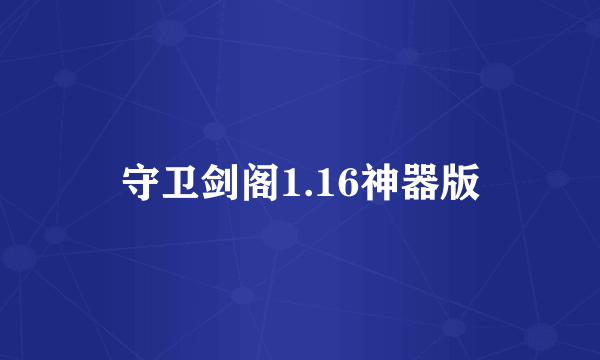 守卫剑阁1.16神器版